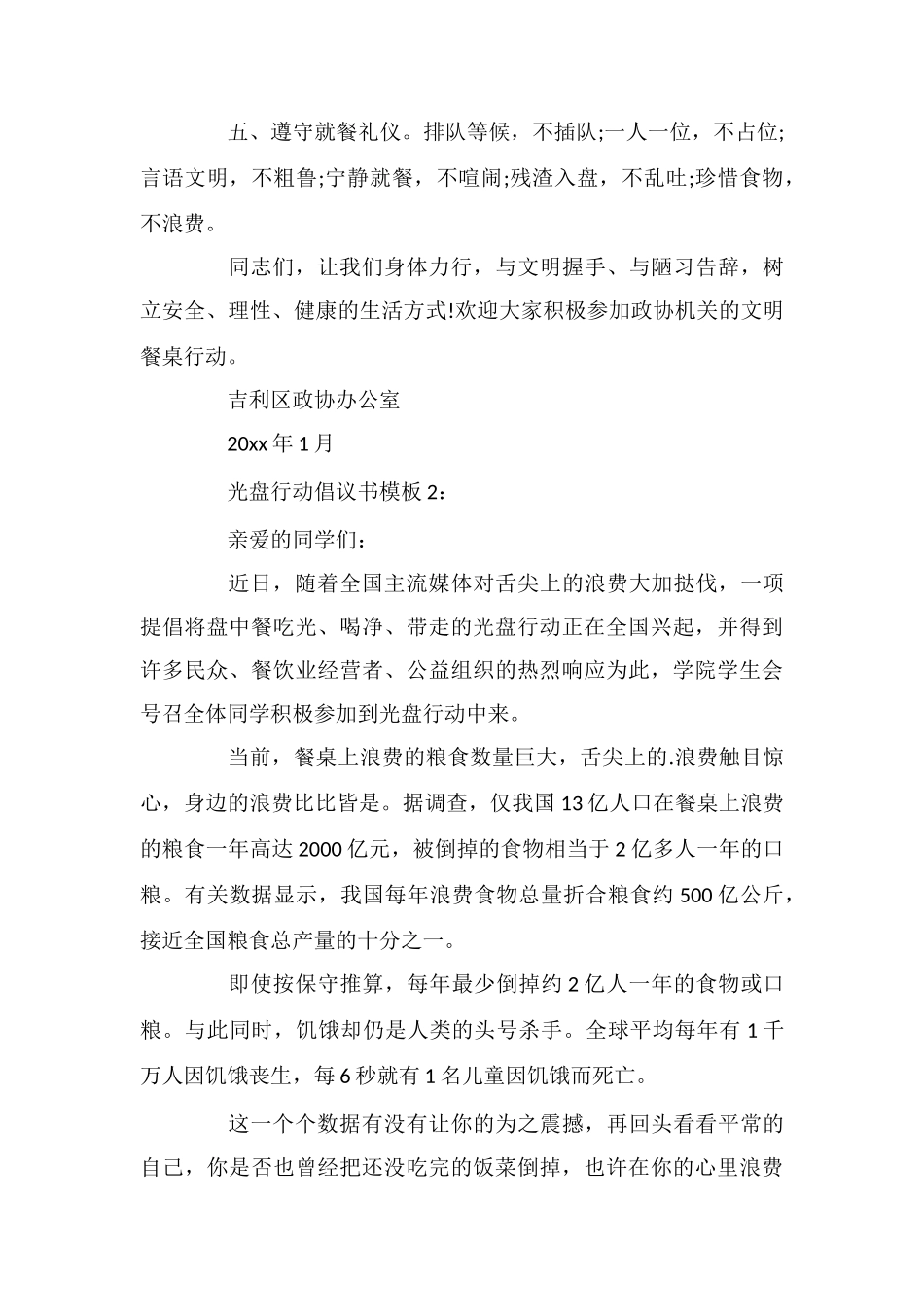 五、遵守就餐礼仪。排队等候，不插队;一人一位，不占位;言语文明，不粗鲁;宁静就餐，不喧闹;残渣入盘，不乱吐;珍惜食物，不浪费。

同志们，让我们身体力行，与文明握手、与陋习告辞，树立安全、理性、健康的生活方式!欢迎大家积极参加政协机关的文明餐桌行动。

吉利区政协办公室

20xx 年 1 月

光盘行动倡议书模板 2：

亲爱的同学们：

近日，随着全国主流媒体对舌尖上的浪费大加挞伐，一项提倡将盘中餐吃光、喝净、带走的光盘行动正在全国兴起，并得到许多民众、餐饮业经营者、公益组织的热烈响应为此，学院学生会号召全体同学积极参加到光盘行动中来。

当前，餐桌上浪费的粮食数量巨大，舌尖上的.浪费触目惊心，身边的浪费比比皆是。据调查，仅我国 13 亿人口在餐桌上浪费的粮食一年高达 2000 亿元，被倒掉的食物相当于 2 亿多人一年的口粮。有关数据显示，我国每年浪费食物总量折合粮食约 500 亿公斤，接近全国粮食总产量的十分之一。

即使按保守推算，每年最少倒掉约 2 亿人一年的食物或口粮。与此同时，饥饿却仍是人类的头号杀手。全球平均每年有 1 千万人因饥饿丧生，每 6 秒就有 1 名儿童因饥饿而死亡。

这一个个数据有没有让你的为之震撼，再回头看看平常的自己，你是否也曾经把还没吃完的饭菜倒掉，也许在你的心里浪费